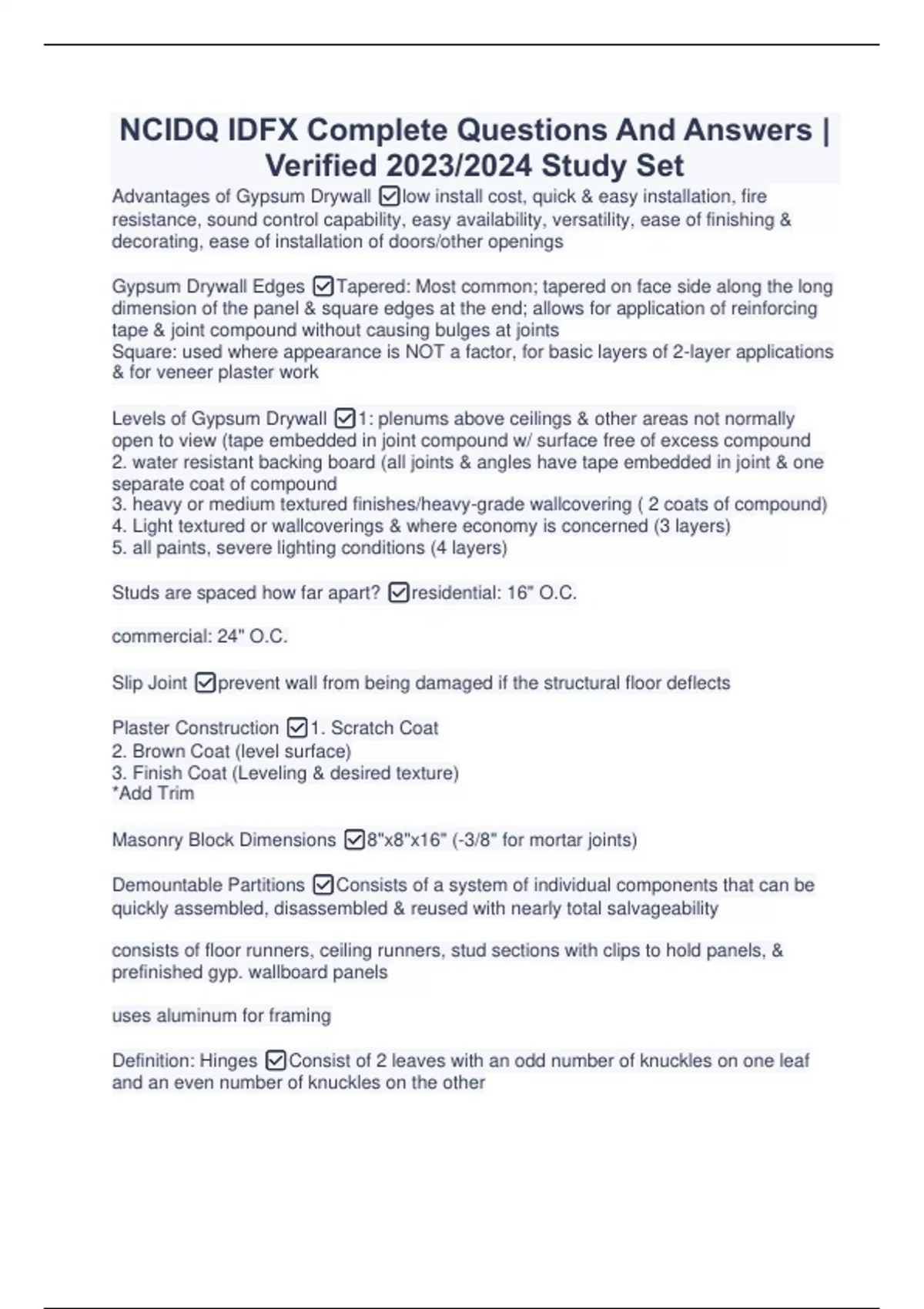 NCIDQ IDFX Complete Questions And Answers | Verified 2023/2024 Study Set

Advantages of Gypsum Drywall ☑low install cost, quick & easy installation, fire resistance, sound control capability, easy availability, versatility, ease of finishing & decorating, ease of installation of doors/other openings

Gypsum Drywall Edges ☑Tapered: Most common; tapered on face side along the long dimension of the panel & square edges at the end; allows for application of reinforcing tape & joint compound without causing bulges at joints
Square: used where appearance is NOT a factor, for basic layers of 2-layer applications & for veneer plaster work

Levels of Gypsum Drywall ☑1: plenums above ceilings & other areas not normally open to view (tape embedded in joint compound w/ surface free of excess compound
2. water resistant backing board (all joints & angles have tape embedded in joint & one separate coat of compound
3. heavy or medium textured finishes/heavy-grade wallcovering ( 2 coats of compound)
4. Light textured or wallcoverings & where economy is concerned (3 layers)
5. all paints, severe lighting conditions (4 layers)

Studs are spaced how far apart? ☑residential: 16" O.C.

commercial: 24" O.C.

Slip Joint ☑prevent wall from being damaged if the structural floor deflects

Plaster Construction ☑1. Scratch Coat
2. Brown Coat (level surface)
3. Finish Coat (Leveling & desired texture)
*Add Trim

Masonry Block Dimensions ☑8"x8"x16" (-3/8" for mortar joints)

Demountable Partitions ☑Consists of a system of individual components that can be quickly assembled, disassembled & reused with nearly total salvageability

consists of floor runners, ceiling runners, stud sections with clips to hold panels, & prefinished gyp. wallboard panels

uses aluminum for framing

Definition: Hinges ☑Consist of 2 leaves with an odd number of knuckles on one leaf and an even number of knuckles on the other